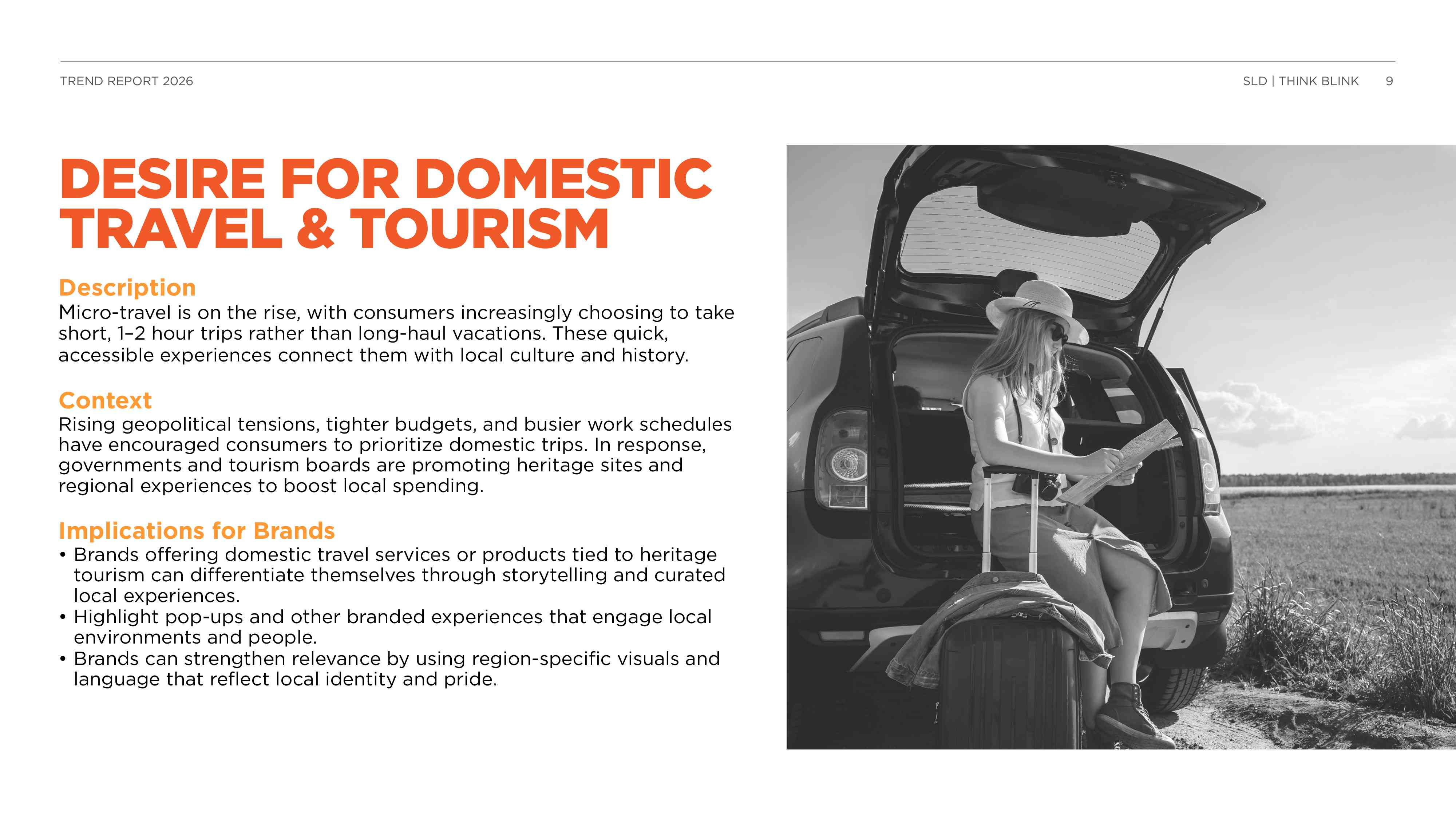 TREND REPORT 2026

SLD | THINK BLINK 9

DESIRE FOR DOMESTIC TRAVEL & TOURISM

Description
Micro-travel is on the rise, with consumers increasingly choosing to take short, 1–2 hour trips rather than long-haul vacations. These quick, accessible experiences connect them with local culture and history.

Context
Rising geopolitical tensions, tighter budgets, and busier work schedules have encouraged consumers to prioritize domestic trips. In response, governments and tourism boards are promoting heritage sites and regional experiences to boost local spending.

Implications for Brands
• Brands offering domestic travel services or products tied to heritage tourism can differentiate themselves through storytelling and curated local experiences.
• Highlight pop-ups and other branded experiences that engage local environments and people.
• Brands can strengthen relevance by using region-specific visuals and language that reflect local identity and pride.